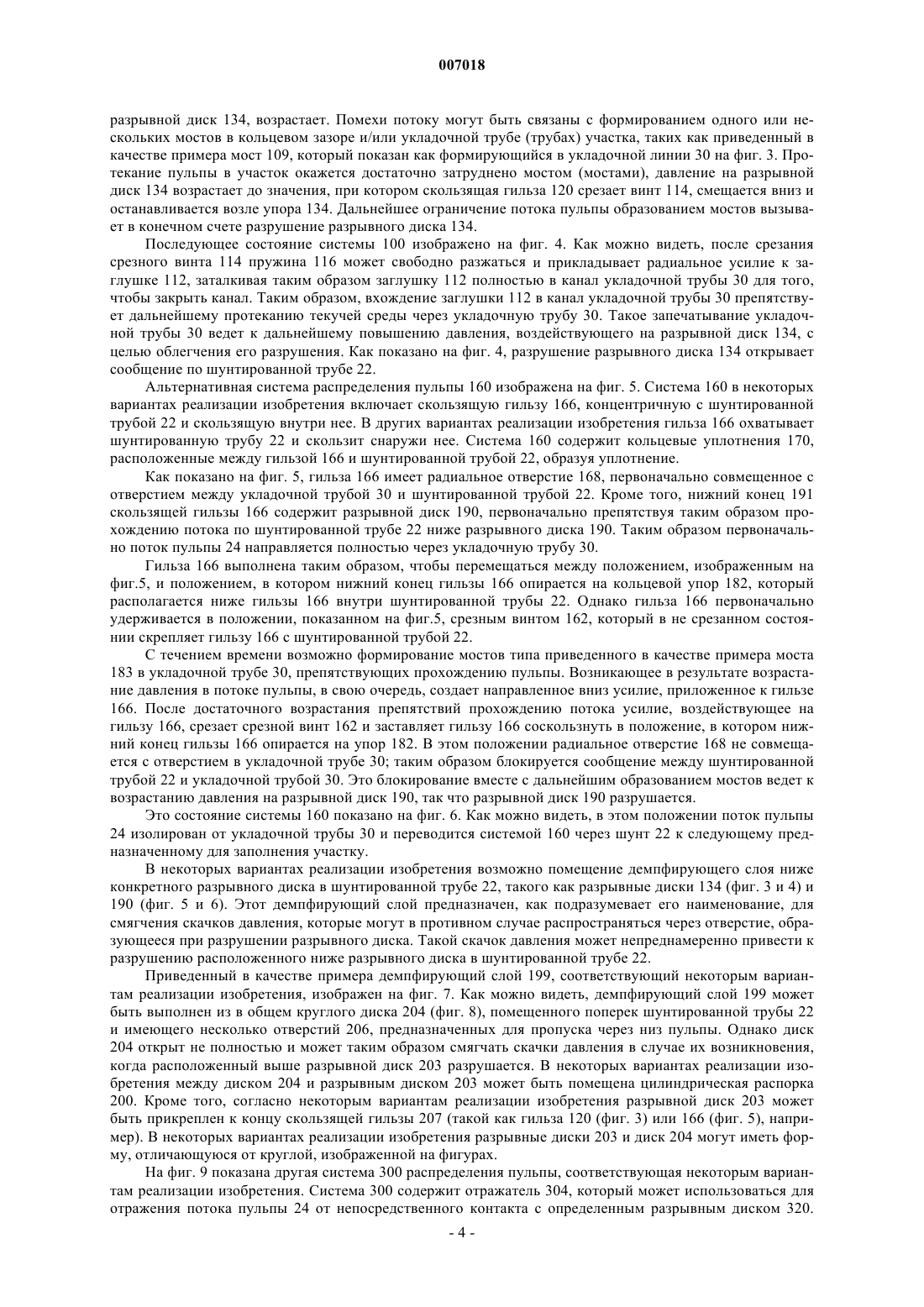 007018

разрывной диск 134, возрастает. Помехи потоку могут быть связаны с формированием одного или нескольких мостов в кольцевом зазоре и/или укладочной трубе (трубах) участка, таких как приведенный в качестве примера мост 109, который показан как формирующийся в укладочной линии 30 на фиг. 3. Протекание пульпы в участок окажется достаточно затруднено мостом (мостами), давление на разрывной диск 134 возрастает до значения, при котором скользящая гильза 120 срезает винт 114, смещается вниз и останавливается возле упора 134. Дальнейшее ограничение потока пульпы образованием мостов вызывает в конечном счете разрушение разрывного диска 134.

Последующее состояние системы 100 изображено на фиг. 4. Как можно видеть, после срезания срезного винта 114 пружина 116 может свободно разжаться и прикладывает радиальное усилие к заглушке 112, заталкивая таким образом заглушку 112 полностью в канал укладочной трубы 30 для того, чтобы закрыть канал. Таким образом, вхождение заглушки 112 в канал укладочной трубы 30 препятствует дальнейшему протеканию текучей среды через укладочную трубу 30. Такое запечатывание укладочной трубы 30 ведет к дальнейшему повышению давления, воздействующего на разрывной диск 134, с целью облегчения его разрушения. Как показано на фиг. 4, разрушение разрывного диска 134 открывает сообщение по шунтированной трубе 22.

Альтернативная система распределения пульпы 160 изображена на фиг. 5. Система 160 в некоторых вариантах реализации изобретения включает скользящую гильзу 166, концентричную с шунтированной трубой 22 и скользящую внутри нее. В других вариантах реализации изобретения гильза 166 охватывает шунтированную трубу 22 и скользит снаружи нее. Система 160 содержит кольцевые уплотнения 170, расположенные между гильзой 166 и шунтированной трубой 22, образуя уплотнение.

Как показано на фиг. 5, гильза 166 имеет радиальное отверстие 168, первоначально совмещенное с отверстием между укладочной трубой 30 и шунтированной трубой 22. Кроме того, нижний конец 191 скользящей гильзы 166 содержит разрывной диск 190, первоначально препятствуя таким образом прохождению потока по шунтированной трубе 22 ниже разрывного диска 190. Таким образом первоначально поток пульпы 24 направляется полностью через укладочную трубу 30.

Гильза 166 выполнена таким образом, чтобы перемещаться между положением, изображенным на фиг.5, и положением, в котором нижний конец гильзы 166 опирается на кольцевой упор 182, который располагается ниже гильзы 166 внутри шунтированной трубы 22. Однако гильза 166 первоначально удерживается в положении, показанном на фиг.5, срезным винтом 162, который в не срезанном состоянии скрепляет гильзу 166 с шунтированной трубой 22.

С течением времени возможно формирование мостов типа приведенного в качестве примера моста 183 в укладочной трубе 30, препятствующих прохождению пульпы. Возникающее в результате возрастание давления в потоке пульпы, в свою очередь, создает направленное вниз усилие, приложенное к гильзе 166. После достаточного возрастания препятствий прохождению потока усилие, воздействующее на гильзу 166, срезает срезной винт 162 и заставляет гильзу 166 соскользнуть в положение, в котором нижний конец гильзы 166 опирается на упор 182. В этом положении радиальное отверстие 168 не совмещается с отверстием в укладочной трубе 30; таким образом блокируется сообщение между шунтированной трубой 22 и укладочной трубой 30. Это блокирование вместе с дальнейшим образованием мостов ведет к возрастанию давления на разрывной диск 190, так что разрывной диск 190 разрушается.

Это состояние системы 160 показано на фиг. 6. Как можно видеть, в этом положении поток пульпы 24 изолирован от укладочной трубы 30 и переводится системой 160 через шунт 22 к следующему предназначенному для заполнения участку.

В некоторых вариантах реализации изобретения возможно помещение демпфирующего слоя ниже конкретного разрывного диска в шунтированной трубе 22, такого как разрывные диски 134 (фиг. 3 и 4) и 190 (фиг. 5 и 6). Этот демпфирующий слой предназначен, как подразумевает его наименование, для смягчения скачков давления, которые могут в противном случае распространяться через отверстие, образующееся при разрушении разрывного диска. Такой скачок давления может непреднамеренно привести к разрушению расположенного ниже разрывного диска в шунтированной трубе 22.

Приведенный в качестве примера демпфирующий слой 199, соответствующий некоторым вариантам реализации изобретения, изображен на фиг. 7. Как можно видеть, демпфирующий слой 199 может быть выполнен из в общем круглого диска 204 (фиг. 8), помещенного поперек шунтированной трубы 22 и имеющего несколько отверстий 206, предназначенных для пропуска через низ пульпы. Однако диск 204 открыт не полностью и может таким образом смягчать скачки давления в случае их возникновения, когда расположенный выше разрывной диск 203 разрушается. В некоторых вариантах реализации изобретения между диском 204 и разрывным диском 203 может быть помещена цилиндрическая распорка 200. Кроме того, согласно некоторым вариантам реализации изобретения разрывной диск 203 может быть прикреплен к концу скользящей гильзы 207 (такой как гильза 120 (фиг. 3) или 166 (фиг. 5), например). В некоторых вариантах реализации изобретения разрывные диски 203 и диск 204 могут иметь форму, отличающуюся от круглой, изображенной на фигурах.

На фиг. 9 показана другая система 300 распределения пульпы, соответствующая некоторым вариантам реализации изобретения. Система 300 содержит отражатель 304, который может использоваться для отражения потока пульпы 24 от непосредственного контакта с определенным разрывным диском 320.

- 4 -